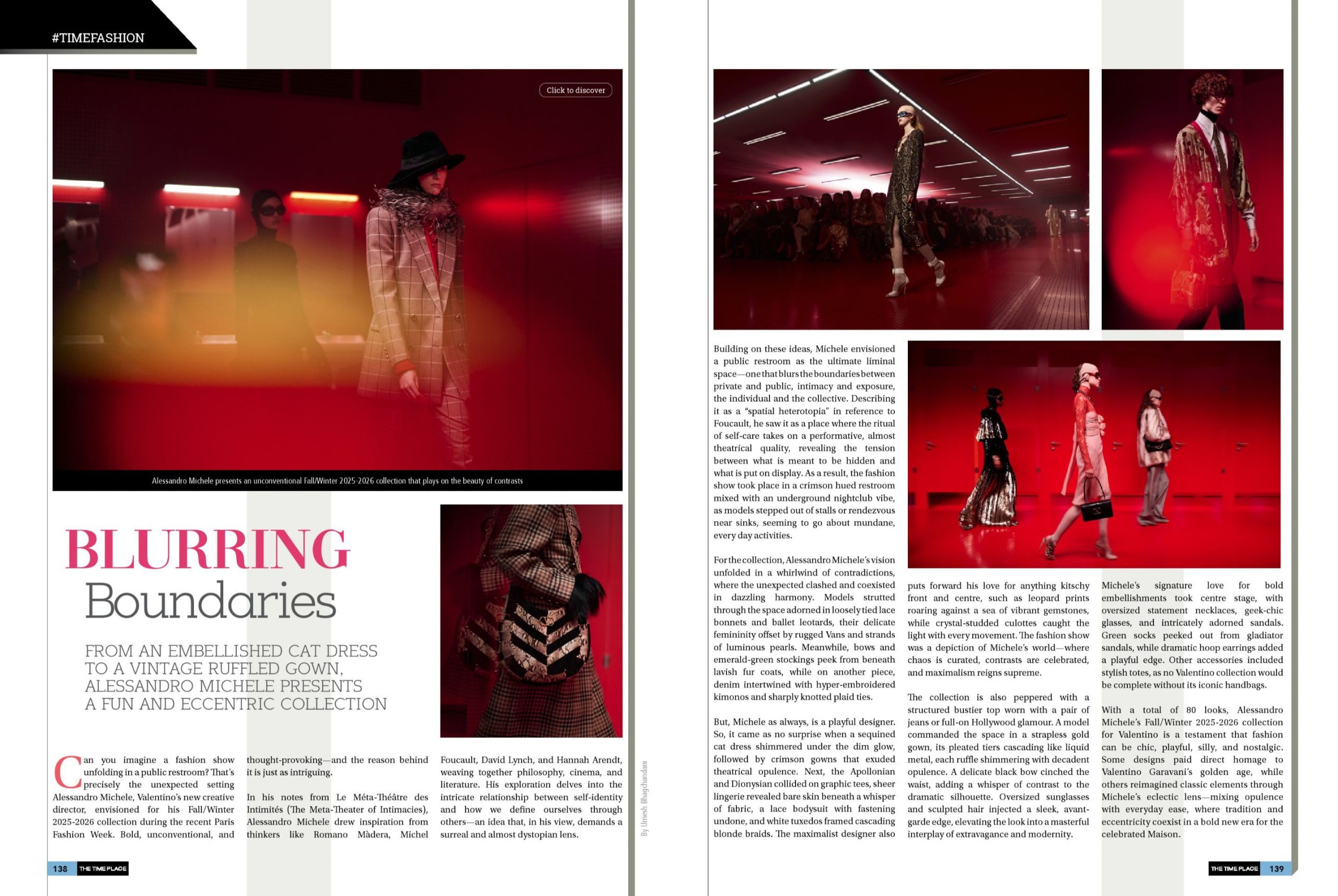 #TIMEFASHION

Click to discover

Alessandro Michele presents an unconventional Fall/Winter 2025-2026 collection that plays on the beauty of contrasts

BLURRING
Boundaries

FROM AN EMBELLISHED CAT DRESS TO A VINTAGE RUFFLED GOWN, ALESSANDRO MICHELE PRESENTS A FUN AND ECCENTRIC COLLECTION

Can you imagine a fashion show unfolding in a public restroom? That's precisely the unexpected setting Alessandro Michele, Valentino's new creative director, envisioned for his Fall/Winter 2025-2026 collection during the recent Paris Fashion Week. Bold, unconventional, and thought-provoking—and the reason behind it is just as intriguing.

In his notes from Le Méta-Théâtre des Intimités (The Meta-Theater of Intimacies), Alessandro Michele drew inspiration from thinkers like Romano Màdera, Michel Foucault, David Lynch, and Hannah Arendt, weaving together philosophy, cinema, and literature. His exploration delves into the intricate relationship between self-identity and how we define ourselves through others—an idea that, in his view, demands a surreal and almost dystopian lens.

By Umesh Bhagchandani

138 THE TIME PLACE

Building on these ideas, Michele envisioned a public restroom as the ultimate liminal space—one that blurs the boundaries between private and public, intimacy and exposure, the individual and the collective. Describing it as a "spatial heterotopia" in reference to Foucault, he saw it as a place where the ritual of self-care takes on a performative, almost theatrical quality, revealing the tension between what is meant to be hidden and what is put on display. As a result, the fashion show took place in a crimson hued restroom mixed with an underground nightclub vibe, as models stepped out of stalls or rendezvous near sinks, seeming to go about mundane, every day activities.

For the collection, Alessandro Michele's vision unfolded in a whirlwind of contradictions, where the unexpected clashed and coexisted in dazzling harmony. Models strutted through the space adorned in loosely tied lace bonnets and ballet leotards, their delicate femininity offset by rugged Vans and strands of luminous pearls. Meanwhile, bows and emerald-green stockings peek from beneath lavish fur coats, while on another piece, denim intertwined with hyper-embroidered kimonos and sharply knotted plaid ties.

But, Michele as always, is a playful designer. So, it came as no surprise when a sequined cat dress shimmered under the dim glow, followed by crimson gowns that exuded theatrical opulence. Next, the Apollonian and Dionysian collided on graphic tees, sheer lingerie revealed bare skin beneath a whisper of fabric, a lace bodysuit with fastening undone, and white tuxedos framed cascading blonde braids. The maximalist designer also puts forward his love for anything kitschy front and centre, such as leopard prints roaring against a sea of vibrant gemstones, while crystal-studded culottes caught the light with every movement. The fashion show was a depiction of Michele's world—where chaos is curated, contrasts are celebrated, and maximalism reigns supreme.

The collection is also peppered with a structured bustier top worn with a pair of jeans or full-on Hollywood glamour. A model commanded the space in a strapless gold gown, its pleated tiers cascading like liquid metal, each ruffle shimmering with decadent opulence. A delicate black bow cinched the waist, adding a whisper of contrast to the dramatic silhouette. Oversized sunglasses and sculpted hair injected a sleek, avant-garde edge, elevating the look into a masterful interplay of extravagance and modernity.

Michele's signature love for bold embellishments took centre stage, with oversized statement necklaces, geek-chic glasses, and intricately adorned sandals. Green socks peeked out from gladiator sandals, while dramatic hoop earrings added a playful edge. Other accessories included stylish totes, as no Valentino collection would be complete without its iconic handbags.

With a total of 80 looks, Alessandro Michele's Fall/Winter 2025-2026 collection for Valentino is a testament that fashion can be chic, playful, silly, and nostalgic. Some designs paid direct homage to Valentino Garavani's golden age, while others reimagined classic elements through Michele's eclectic lens—mixing opulence with everyday ease, where tradition and eccentricity coexist in a bold new era for the celebrated Maison.

THE TIME PLACE 139